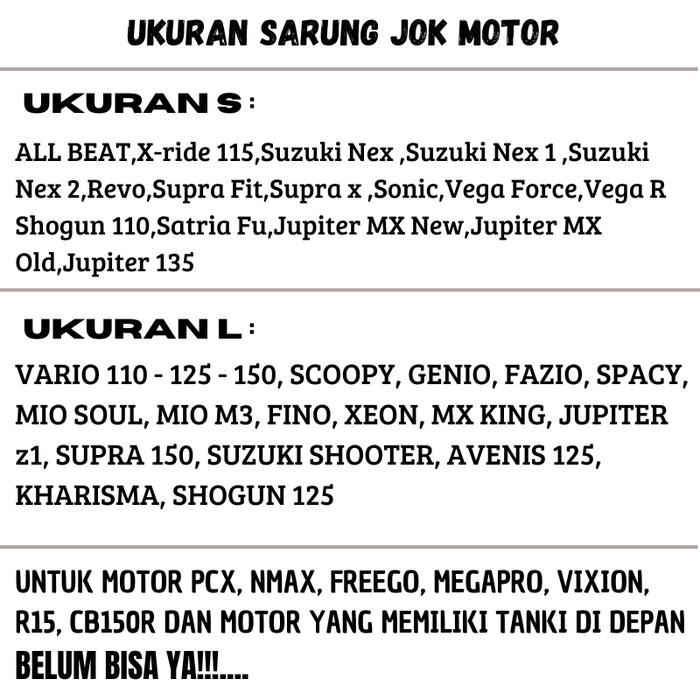 UKURAN SARUNG JOK MOTOR

UKURAN S :

ALL BEAT,X-ride 115,Suzuki Nex ,Suzuki Nex 1 ,Suzuki Nex 2,Revo,Supra Fit,Supra x ,Sonic,Vega Force,Vega R Shogun 110,Satria Fu,Jupiter MX New,Jupiter MX Old,Jupiter 135

UKURAN L :

VARIO 110 - 125 - 150, SCOOPY, GENIO, FAZIO, SPACY, MIO SOUL, MIO M3, FINO, XEON, MX KING, JUPITER z1, SUPRA 150, SUZUKI SHOOTER, AVENIS 125, KHARISMA, SHOGUN 125

UNTUK MOTOR PCX, NMAX, FREEGO, MEGAPRO, VIXION, R15, CB150R DAN MOTOR YANG MEMILIKI TANKI DI DEPAN BELUM BISA YA!!!....